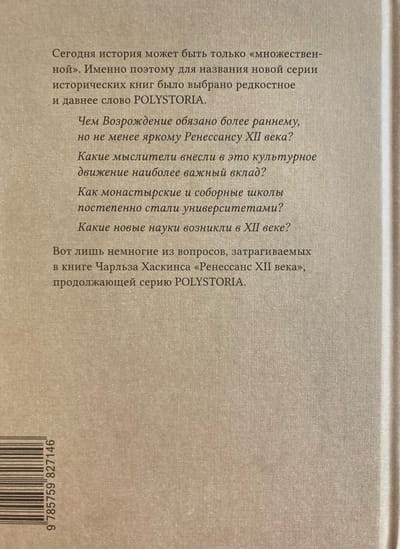 Сегодня история может быть только «множественной». Именно поэтому для названия новой серии исторических книг было выбрано редкостное и давнее слово POLYSTORIA.

Чем Возрождение обязано более раннему, но не менее яркому Ренессансу XII века?

Какие мыслители внесли в это культурное движение наиболее важный вклад?

Как монастырские и соборные школы постепенно стали университетами?

Какие новые науки возникли в XII веке?

Вот лишь немногие из вопросов, затрагиваемых в книге Чарльза Хаскинса «Ренессанс XII века», продолжающей серию POLYSTORIA.

9 785759 827146